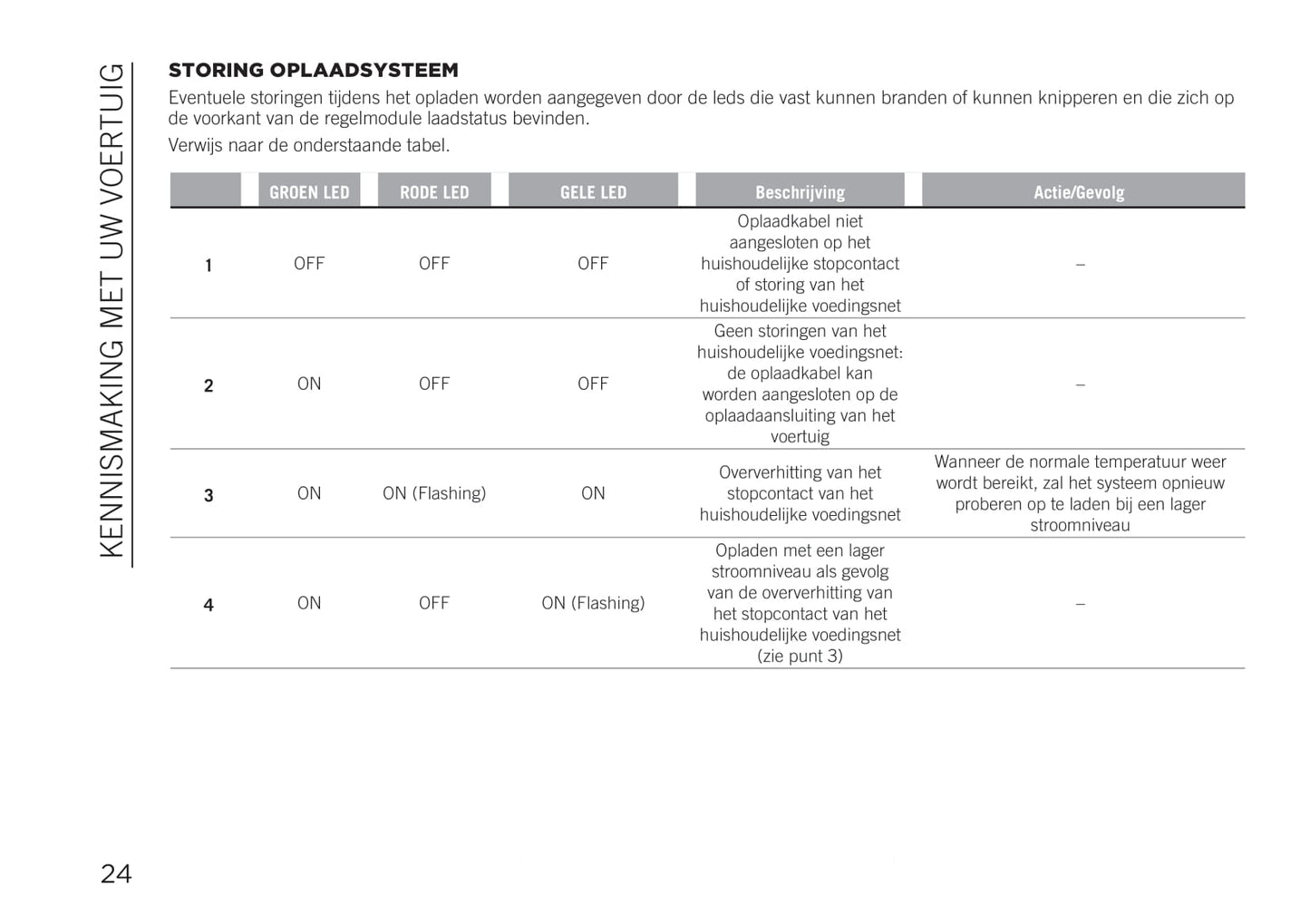 KENNISMAKING MET UW VOERTUIG

STORING OPLAADSYSTEEM

Eventuele storingen tijdens het opladen worden aangegeven door de leds die vast kunnen branden of kunnen knipperen en die zich op de voorkant van de regelmodule laadstatus bevinden.

Verwijs naar de onderstaande tabel.

| | GROEN LED | RODE LED | GELE LED | Beschrijving | Actie/Gevolg |
|---|---|---|---|---|---|
| 1 | OFF | OFF | OFF | Oplaadkabel niet aangesloten op het huishoudelijke stopcontact of storing van het huishoudelijke voedingsnet | – |
| 2 | ON | OFF | OFF | Geen storingen van het huishoudelijke voedingsnet: de oplaadkabel kan worden aangesloten op de oplaadaansluiting van het voertuig | – |
| 3 | ON | ON (Flashing) | ON | Oververhitting van het stopcontact van het huishoudelijke voedingsnet | Wanneer de normale temperatuur weer wordt bereikt, zal het systeem opnieuw proberen op te laden bij een lager stroomniveau |
| 4 | ON | OFF | ON (Flashing) | Opladen met een lager stroomniveau als gevolg van de oververhitting van het stopcontact van het huishoudelijke voedingsnet (zie punt 3) | – |

24